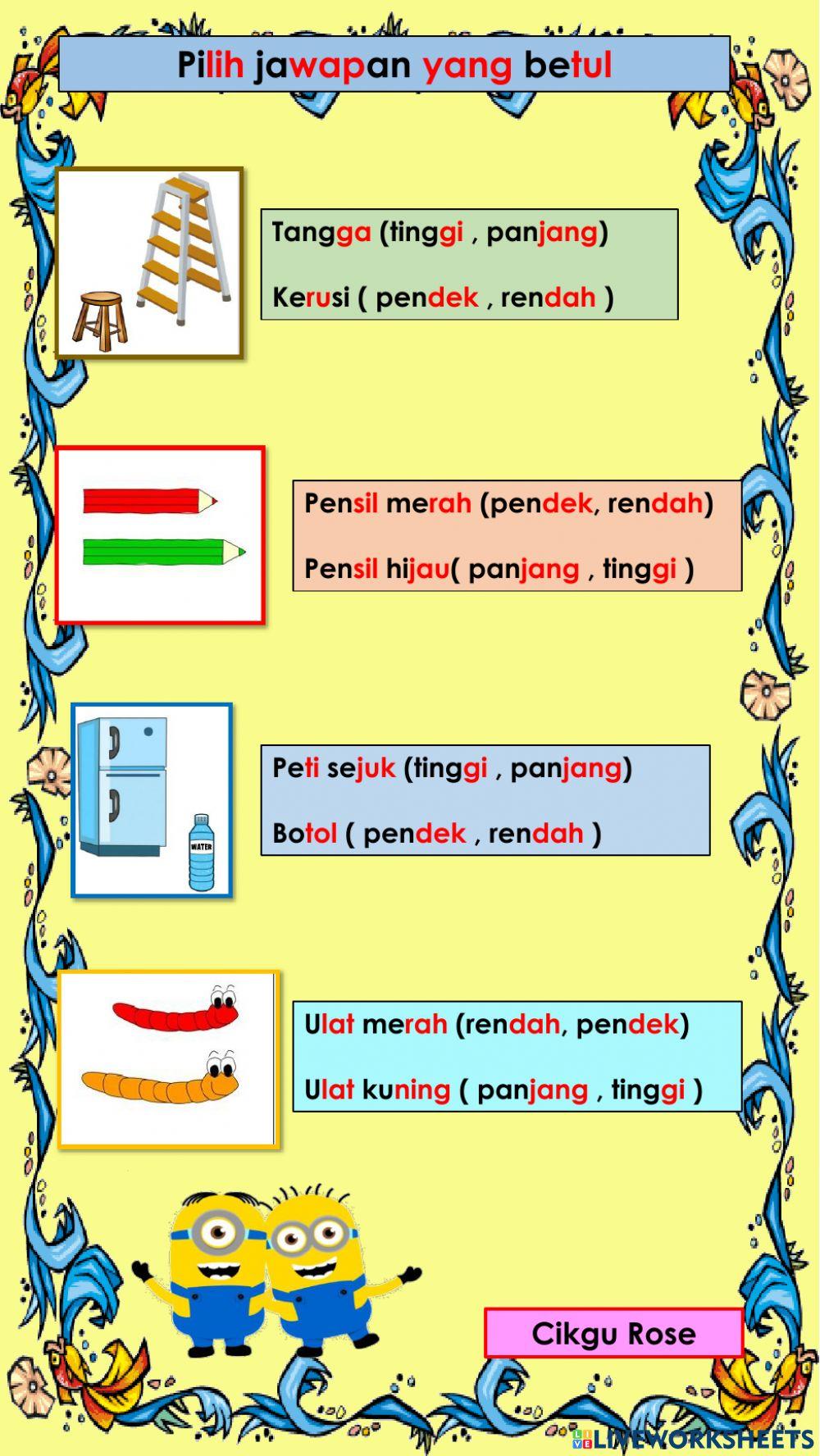 Pilih jawapan yang betul

Tangga (tinggi , panjang)

Kerusi ( pendek , rendah )

Pensil merah (pendek, rendah)

Pensil hijau( panjang , tinggi )

Peti sejuk (tinggi , panjang)

Botol ( pendek , rendah )

WATER

Ulat merah (rendah, pendek)

Ulat kuning ( panjang , tinggi )

Cikgu Rose

LIVEWORKSHEETS